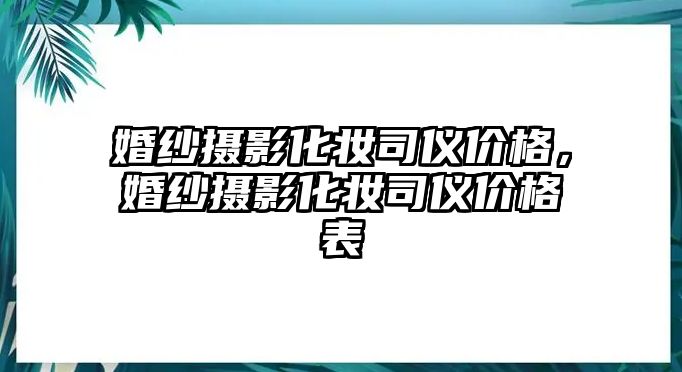 婚纱摄影化妆司仪价格，婚纱摄影化妆司仪价格表